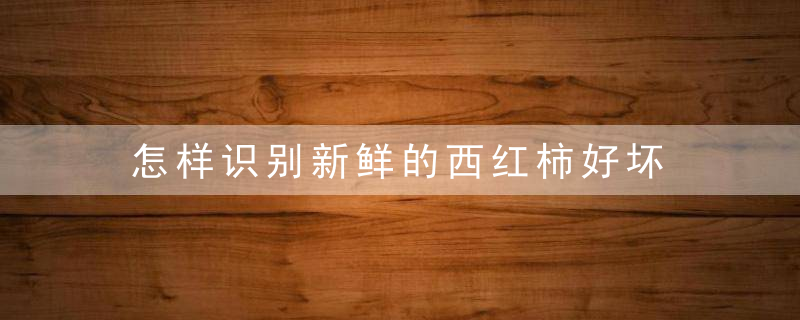 怎样识别新鲜的西红柿好坏